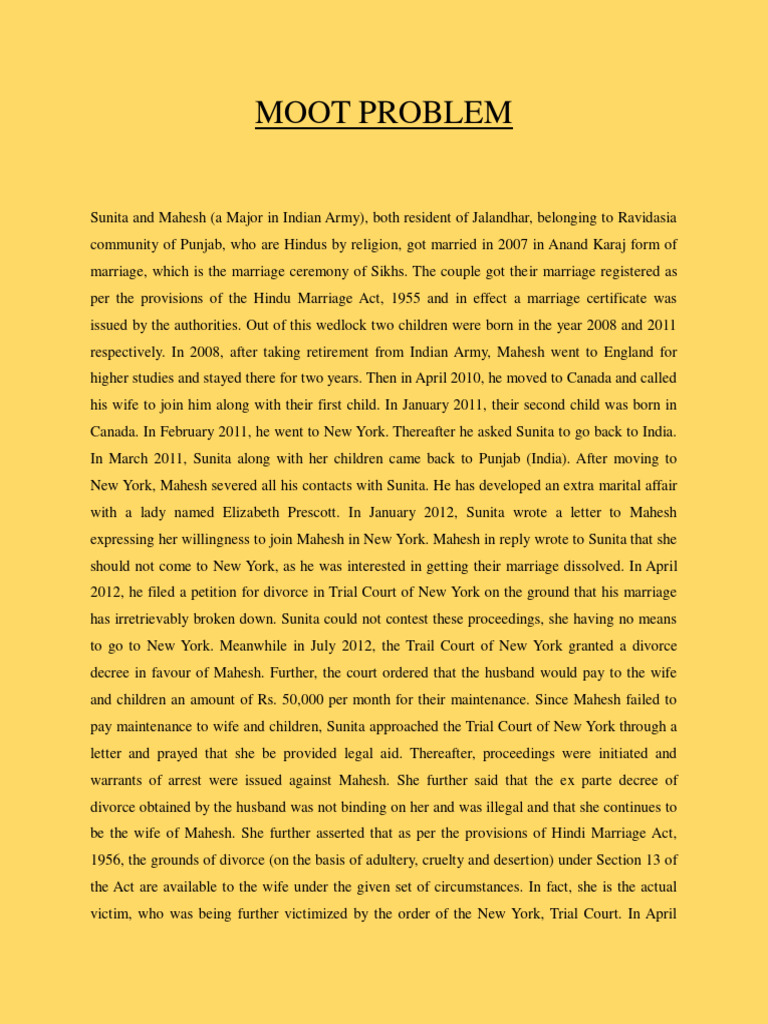 MOOT PROBLEM

Sunita and Mahesh (a Major in Indian Army), both resident of Jalandhar, belonging to Ravidasia community of Punjab, who are Hindus by religion, got married in 2007 in Anand Karaj form of marriage, which is the marriage ceremony of Sikhs. The couple got their marriage registered as per the provisions of the Hindu Marriage Act, 1955 and in effect a marriage certificate was issued by the authorities. Out of this wedlock two children were born in the year 2008 and 2011 respectively. In 2008, after taking retirement from Indian Army, Mahesh went to England for higher studies and stayed there for two years. Then in April 2010, he moved to Canada and called his wife to join him along with their first child. In January 2011, their second child was born in Canada. In February 2011, he went to New York. Thereafter he asked Sunita to go back to India. In March 2011, Sunita along with her children came back to Punjab (India). After moving to New York, Mahesh severed all his contacts with Sunita. He has developed an extra marital affair with a lady named Elizabeth Prescott. In January 2012, Sunita wrote a letter to Mahesh expressing her willingness to join Mahesh in New York. Mahesh in reply wrote to Sunita that she should not come to New York, as he was interested in getting their marriage dissolved. In April 2012, he filed a petition for divorce in Trial Court of New York on the ground that his marriage has irretrievably broken down. Sunita could not contest these proceedings, she having no means to go to New York. Meanwhile in July 2012, the Trail Court of New York granted a divorce decree in favour of Mahesh. Further, the court ordered that the husband would pay to the wife and children an amount of Rs. 50,000 per month for their maintenance. Since Mahesh failed to pay maintenance to wife and children, Sunita approached the Trial Court of New York through a letter and prayed that she be provided legal aid. Thereafter, proceedings were initiated and warrants of arrest were issued against Mahesh. She further said that the ex parte decree of divorce obtained by the husband was not binding on her and was illegal and that she continues to be the wife of Mahesh. She further asserted that as per the provisions of Hindi Marriage Act, 1956, the grounds of divorce (on the basis of adultery, cruelty and desertion) under Section 13 of the Act are available to the wife under the given set of circumstances. In fact, she is the actual victim, who was being further victimized by the order of the New York, Trial Court. In April